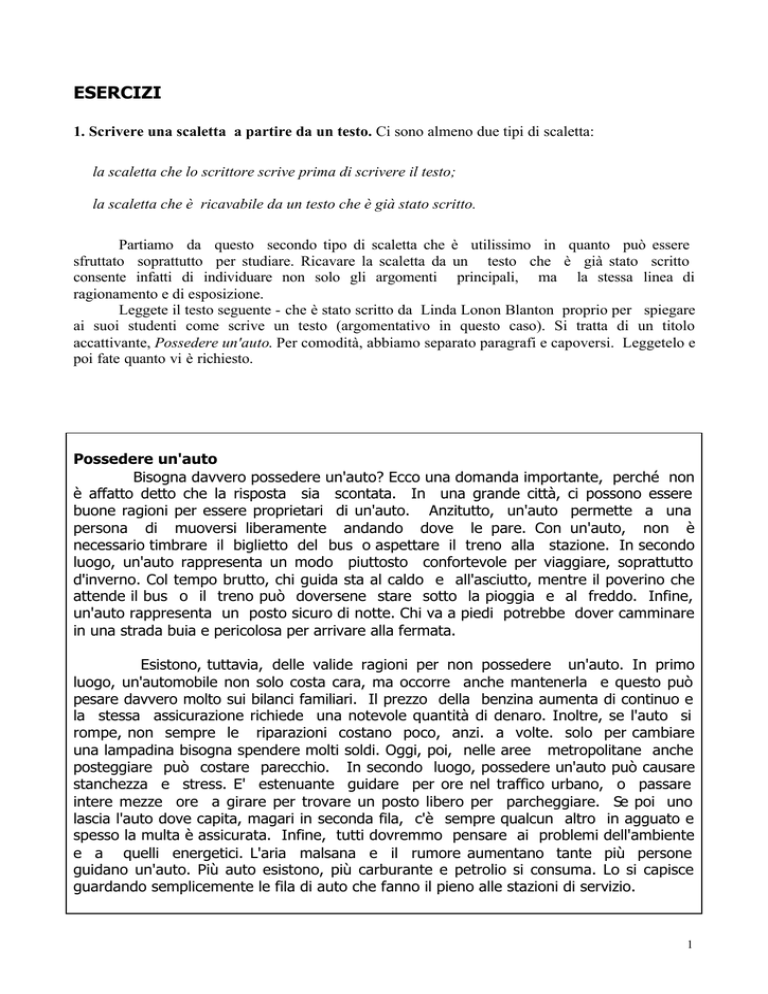 ESERCIZI

1. Scrivere una scaletta a partire da un testo. Ci sono almeno due tipi di scaletta:

la scaletta che lo scrittore scrive prima di scrivere il testo;

la scaletta che è ricavabile da un testo che è già stato scritto.

Partiamo da questo secondo tipo di scaletta che è utilissimo in quanto può essere sfruttato soprattutto per studiare. Ricavare la scaletta da un testo che è già stato scritto consente infatti di individuare non solo gli argomenti principali, ma la stessa linea di ragionamento e di esposizione.
Leggete il testo seguente - che è stato scritto da Linda Lonon Blanton proprio per spiegare ai suoi studenti come scrive un testo (argomentativo in questo caso). Si tratta di un titolo accattivante, Possedere un'auto. Per comodità, abbiamo separato paragrafi e capoversi. Leggetelo e poi fate quanto vi è richiesto.

Possedere un'auto
Bisogna davvero possedere un'auto? Ecco una domanda importante, perché non è affatto detto che la risposta sia scontata. In una grande città, ci possono essere buone ragioni per essere proprietari di un'auto. Anzitutto, un'auto permette a una persona di muoversi liberamente andando dove le pare. Con un'auto, non è necessario timbrare il biglietto del bus o aspettare il treno alla stazione. In secondo luogo, un'auto rappresenta un modo piuttosto confortevole per viaggiare, soprattutto d'inverno. Col tempo brutto, chi guida sta al caldo e all'asciutto, mentre il poverino che attende il bus o il treno può doversene stare sotto la pioggia e al freddo. Infine, un'auto rappresenta un posto sicuro di notte. Chi va a piedi potrebbe dover camminare in una strada buia e pericolosa per arrivare alla fermata.

Esistono, tuttavia, delle valide ragioni per non possedere un'auto. In primo luogo, un'automobile non solo costa cara, ma occorre anche mantenerla e questo può pesare davvero molto sui bilanci familiari. Il prezzo della benzina aumenta di continuo e la stessa assicurazione richiede una notevole quantità di denaro. Inoltre, se l'auto si rompe, non sempre le riparazioni costano poco, anzi. a volte. solo per cambiare una lampadina bisogna spendere molti soldi. Oggi, poi, nelle aree metropolitane anche posteggiare può costare parecchio. In secondo luogo, possedere un'auto può causare stanchezza e stress. E' estenuante guidare per ore nel traffico urbano, o passare intere mezze ore a girare per trovare un posto libero per parcheggiare. Se poi uno lascia l'auto dove capita, magari in seconda fila, c'è sempre qualcun altro in agguato e spesso la multa è assicurata. Infine, tutti dovremmo pensare ai problemi dell'ambiente e a quelli energetici. L'aria malsana e il rumore aumentano tante più persone guidano un'auto. Più auto esistono, più carburante e petrolio si consuma. Lo si capisce guardando semplicemente le fila di auto che fanno il pieno alle stazioni di servizio.

1